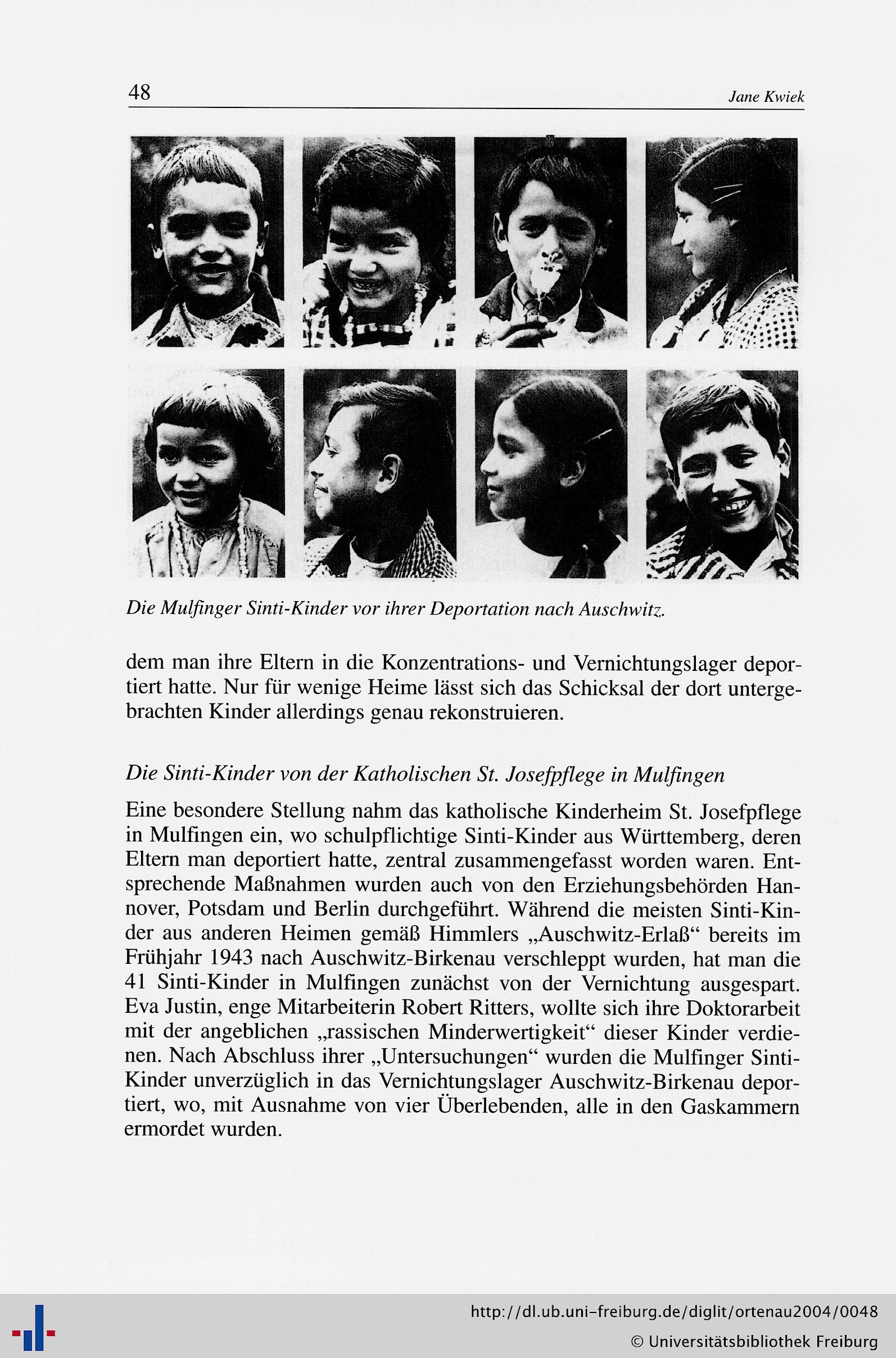 48 Jane Kwiek

Die Mulfinger Sinti-Kinder vor ihrer Deportation nach Auschwitz.

dem man ihre Eltern in die Konzentrations- und Vernichtungslager deportiert hatte. Nur für wenige Heime lässt sich das Schicksal der dort untergebrachten Kinder allerdings genau rekonstruieren.

Die Sinti-Kinder von der Katholischen St. Josefpflege in Mulfingen

Eine besondere Stellung nahm das katholische Kinderheim St. Josefpflege in Mulfingen ein, wo schulpflichtige Sinti-Kinder aus Württemberg, deren Eltern man deportiert hatte, zentral zusammengefasst worden waren. Entsprechende Maßnahmen wurden auch von den Erziehungsbehörden Hannover, Potsdam und Berlin durchgeführt. Während die meisten Sinti-Kinder aus anderen Heimen gemäß Himmlers „Auschwitz-Erlaß“ bereits im Frühjahr 1943 nach Auschwitz-Birkenau verschleppt wurden, hat man die 41 Sinti-Kinder in Mulfingen zunächst von der Vernichtung ausgespart. Eva Justin, enge Mitarbeiterin Robert Ritters, wollte sich ihre Doktorarbeit mit der angeblichen „rassischen Minderwertigkeit“ dieser Kinder verdienen. Nach Abschluss ihrer „Untersuchungen“ wurden die Mulfinger Sinti-Kinder unverzüglich in das Vernichtungslager Auschwitz-Birkenau deportiert, wo, mit Ausnahme von vier Überlebenden, alle in den Gaskammern ermordet wurden.

http://dl.ub.uni-freiburg.de/diglit/ortenau2004/0048
© Universitätsbibliothek Freiburg